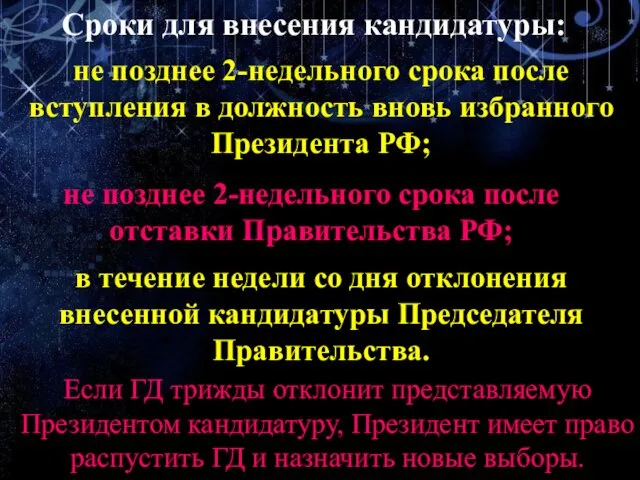 Сроки для внесения кандидатуры:

не позднее 2-недельного срока после вступления в должность вновь избранного Президента РФ;

не позднее 2-недельного срока после отставки Правительства РФ;

в течение недели со дня отклонения внесенной кандидатуры Председателя Правительства.

Если ГД трижды отклонит представляемую Президентом кандидатуру, Президент имеет право распустить ГД и назначить новые выборы.